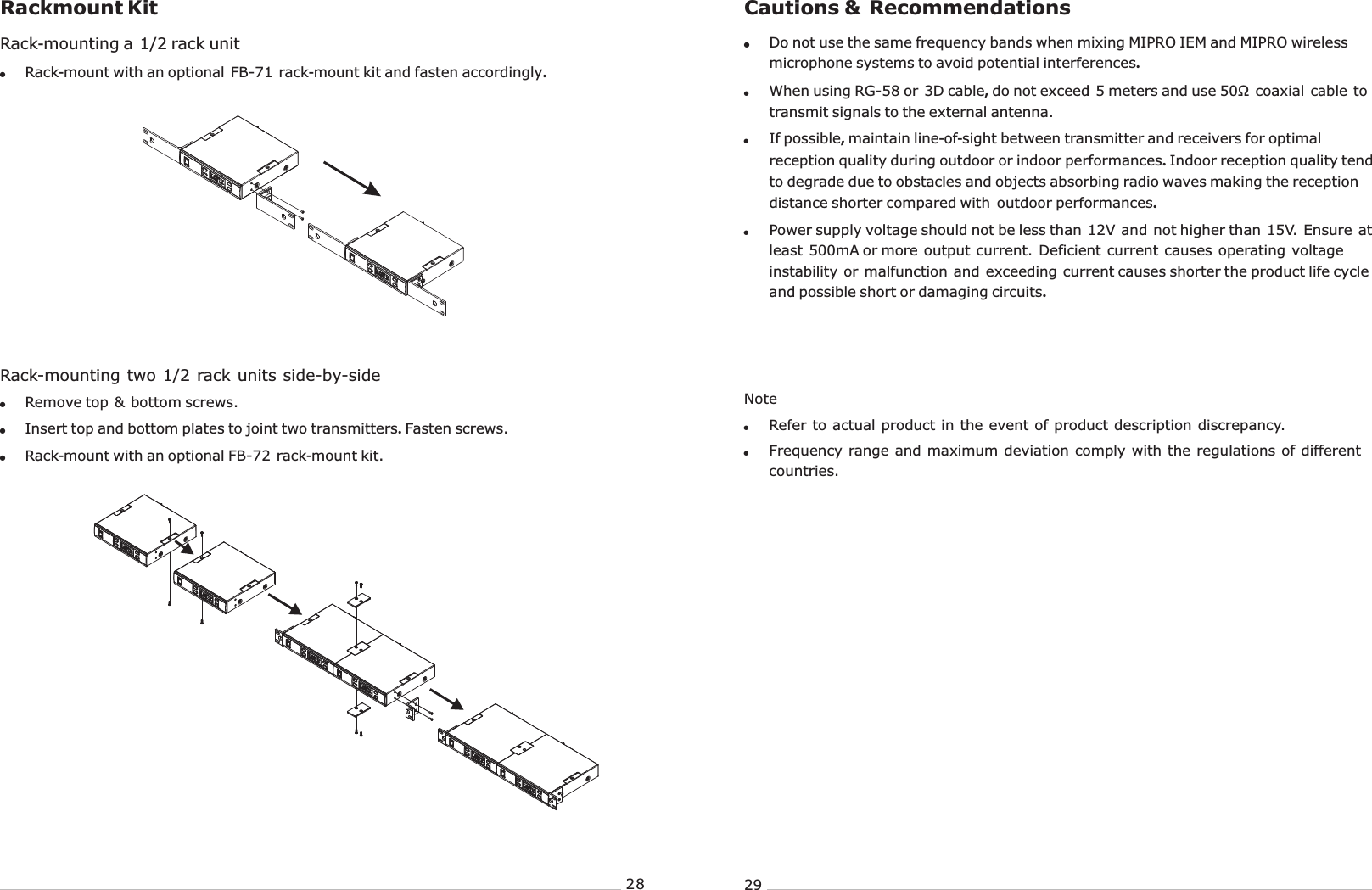 Rackmount Kit

Rack-mounting a 1/2 rack unit

- Rack-mount with an optional FB-71 rack-mount kit and fasten accordingly.

Rack-mounting two 1/2 rack units side-by-side

- Remove top & bottom screws.
- Insert top and bottom plates to joint two transmitters. Fasten screws.
- Rack-mount with an optional FB-72 rack-mount kit.

28

Cautions & Recommendations

- Do not use the same frequency bands when mixing MIPRO IEM and MIPRO wireless microphone systems to avoid potential interferences.
- When using RG-58 or 3D cable, do not exceed 5 meters and use 50Ω coaxial cable to transmit signals to the external antenna.
- If possible, maintain line-of-sight between transmitter and receivers for optimal reception quality during outdoor or indoor performances. Indoor reception quality tend to degrade due to obstacles and objects absorbing radio waves making the reception distance shorter compared with outdoor performances.
- Power supply voltage should not be less than 12V and not higher than 15V. Ensure at least 500mA or more output current. Deficient current causes operating voltage instability or malfunction and exceeding current causes shorter the product life cycle and possible short or damaging circuits.

Note

- Refer to actual product in the event of product description discrepancy.
- Frequency range and maximum deviation comply with the regulations of different countries.

29